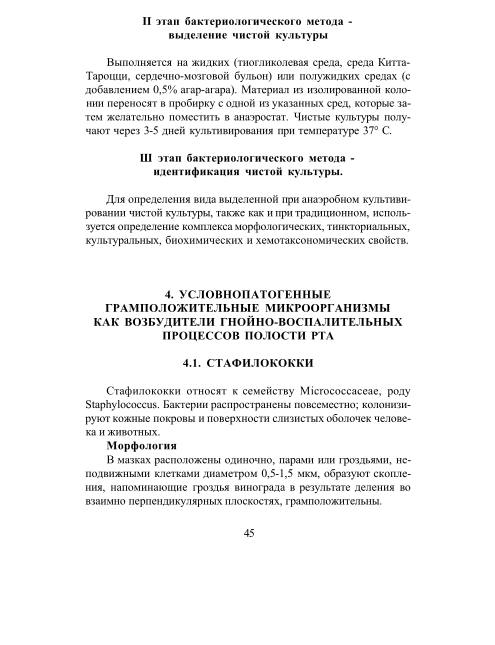 II этап бактериологического метода - выделение чистой культуры

Выполняется на жидких (тиогликолевая среда, среда Китта-Тароцци, сердечно-мозговой бульон) или полужидких средах (с добавлением 0,5% агар-агара). Материал из изолированной колонии переносят в пробирку с одной из указанных сред, которые затем желательно поместить в анаэростат. Чистые культуры получают через 3-5 дней культивирования при температуре 37° С.

Ш этап бактериологического метода - идентификация чистой культуры.

Для определения вида выделенной при анаэробном культивировании чистой культуры, также как и при традиционном, используется определение комплекса морфологических, тинкториальных, культуральных, биохимических и хемотаксономических свойств.

4. УСЛОВНОПАТОГЕННЫЕ ГРАМПОЛОЖИТЕЛЬНЫЕ МИКРООРГАНИЗМЫ КАК ВОЗБУДИТЕЛИ ГНОЙНО-ВОСПАЛИТЕЛЬНЫХ ПРОЦЕССОВ ПОЛОСТИ РТА

4.1. СТАФИЛОКОККИ

Стафилококки относят к семейству Micrococcaceae, роду Staphylococcus. Бактерии распространены повсеместно; колонизируют кожные покровы и поверхности слизистых оболочек человека и животных.

Морфология

В мазках расположены одиночно, парами или гроздьями, неподвижными клетками диаметром 0,5-1,5 мкм, образуют скопления, напоминающие гроздья винограда в результате деления во взаимно перпендикулярных плоскостях, грамположительны.

45